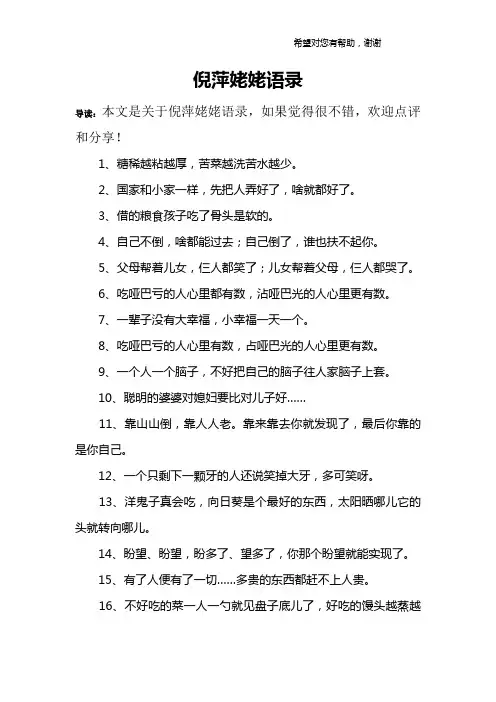 希望对您有帮助，谢谢

倪萍姥姥语录

导读：本文是关于倪萍姥姥语录，如果觉得很不错，欢迎点评和分享！

1、糖稀越粘越厚，苦菜越洗苦水越少。

2、国家和小家一样，先把人弄好了，啥就都好了。

3、借的粮食孩子吃了骨头是软的。

4、自己不倒，啥都能过去；自己倒了，谁也扶不起你。

5、父母帮着儿女，仨人都笑了；儿女帮着父母，仨人都哭了。

6、吃哑巴亏的人心里都有数，沾哑巴光的人心里更有数。

7、一辈子没有大幸福，小幸福一天一个。

8、吃哑巴亏的人心里有数，占哑巴光的人心里更有数。

9、一个人一个脑子，不好把自己的脑子往人家脑子上套。

10、聪明的婆婆对媳妇要比对儿子好……

11、靠山山倒，靠人人老。靠来靠去你就发现了，最后你靠的是你自己。

12、一个只剩下一颗牙的人还说笑掉大牙，多可笑呀。

13、洋鬼子真会吃，向日葵是个最好的东西，太阳晒哪儿它的头就转向哪儿。

14、盼望、盼望，盼多了、望多了，你那个盼望就能实现了。

15、有了人便有了一切……多贵的东西都赶不上人贵。

16、不好吃的菜一人一勺就见盘子底儿了，好吃的馒头越蒸越